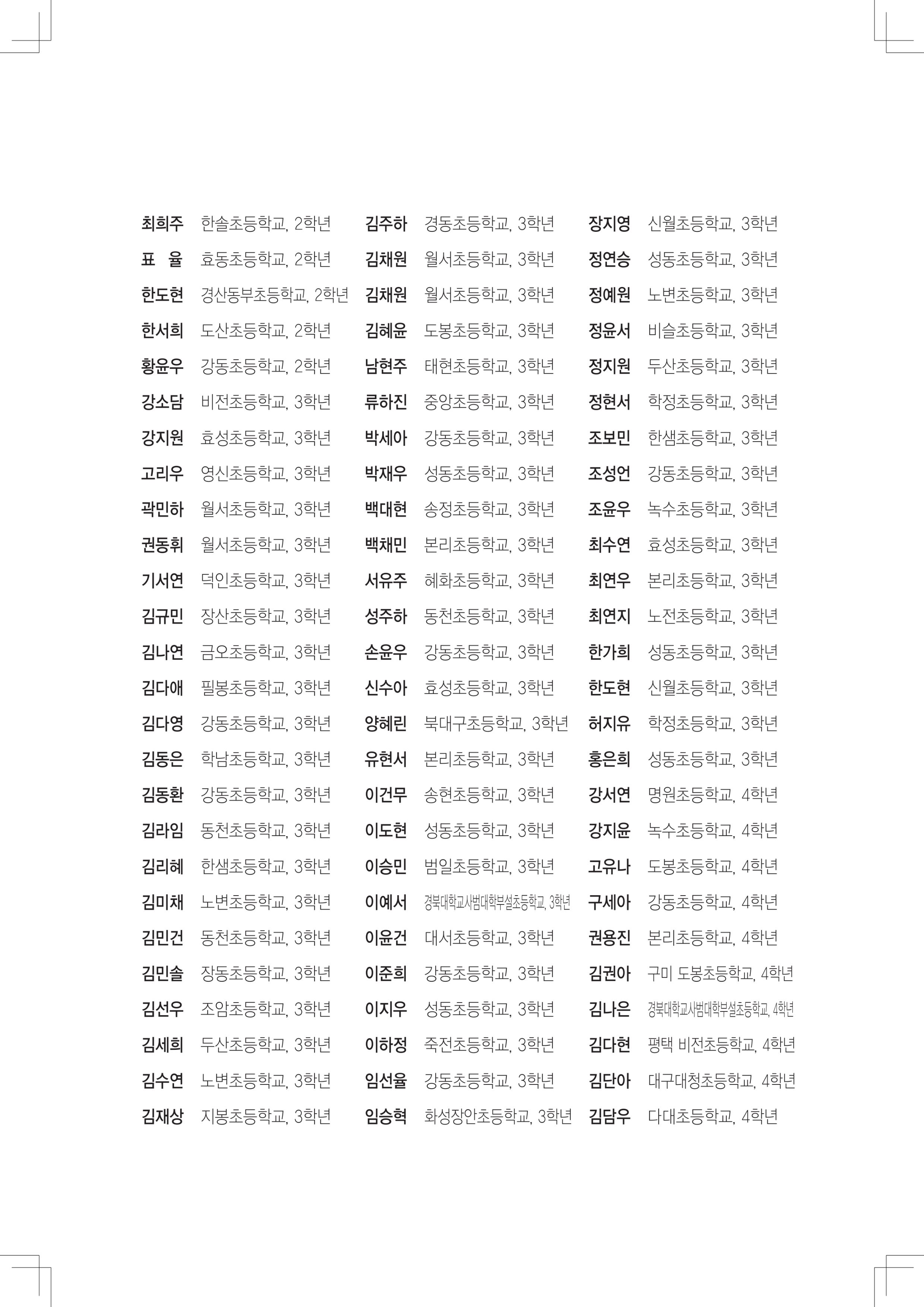 최희주 한솔초등학교, 2학년
표 율 효동초등학교, 2학년
한도현 경산동부초등학교, 2학년
한서희 도산초등학교, 2학년
황윤우 강동초등학교, 2학년
강소담 비전초등학교, 3학년
강지원 효성초등학교, 3학년
고리우 영신초등학교, 3학년
곽민하 월서초등학교, 3학년
권동휘 월서초등학교, 3학년
기서연 덕인초등학교, 3학년
김규민 장산초등학교, 3학년
김나연 금오초등학교, 3학년
김다애 필봉초등학교, 3학년
김다영 강동초등학교, 3학년
김동은 학남초등학교, 3학년
김동환 강동초등학교, 3학년
김라임 동천초등학교, 3학년
김리혜 한샘초등학교, 3학년
김미채 노변초등학교, 3학년
김민건 동천초등학교, 3학년
김민솔 장동초등학교, 3학년
김선우 조암초등학교, 3학년
김세희 두산초등학교, 3학년
김수연 노변초등학교, 3학년
김재상 지봉초등학교, 3학년

김주하 경동초등학교, 3학년
김채원 월서초등학교, 3학년
김채원 월서초등학교, 3학년
김혜윤 도봉초등학교, 3학년
남현주 태현초등학교, 3학년
류하진 중앙초등학교, 3학년
박세아 강동초등학교, 3학년
박재우 성동초등학교, 3학년
백대현 송정초등학교, 3학년
백채민 본리초등학교, 3학년
서유주 혜화초등학교, 3학년
성주하 동천초등학교, 3학년
손윤우 강동초등학교, 3학년
신수아 효성초등학교, 3학년
양혜린 북대구초등학교, 3학년
유현서 본리초등학교, 3학년
이건무 송현초등학교, 3학년
이도현 성동초등학교, 3학년
이승민 범일초등학교, 3학년
이예서 경북대학교사범대학부설초등학교, 3학년
이윤건 대서초등학교, 3학년
이준희 강동초등학교, 3학년
이지우 성동초등학교, 3학년
이하정 죽전초등학교, 3학년
임선율 강동초등학교, 3학년
임승혁 화성장안초등학교, 3학년

장지영 신월초등학교, 3학년
정연승 성동초등학교, 3학년
정예원 노변초등학교, 3학년
정윤서 비슬초등학교, 3학년
정지원 두산초등학교, 3학년
정현서 학정초등학교, 3학년
조보민 한샘초등학교, 3학년
조성언 강동초등학교, 3학년
조윤우 녹수초등학교, 3학년
최수연 효성초등학교, 3학년
최연우 본리초등학교, 3학년
최연지 노전초등학교, 3학년
한가희 성동초등학교, 3학년
한도현 신월초등학교, 3학년
허지유 학정초등학교, 3학년
홍은희 성동초등학교, 3학년
강서연 명원초등학교, 4학년
강지윤 녹수초등학교, 4학년
고유나 도봉초등학교, 4학년
구세아 강동초등학교, 4학년
권용진 본리초등학교, 4학년
김권아 구미 도봉초등학교, 4학년
김나은 경북대학교사범대학부설초등학교, 4학년
김다현 평택 비전초등학교, 4학년
김단아 대구대청초등학교, 4학년
김담우 다대초등학교, 4학년